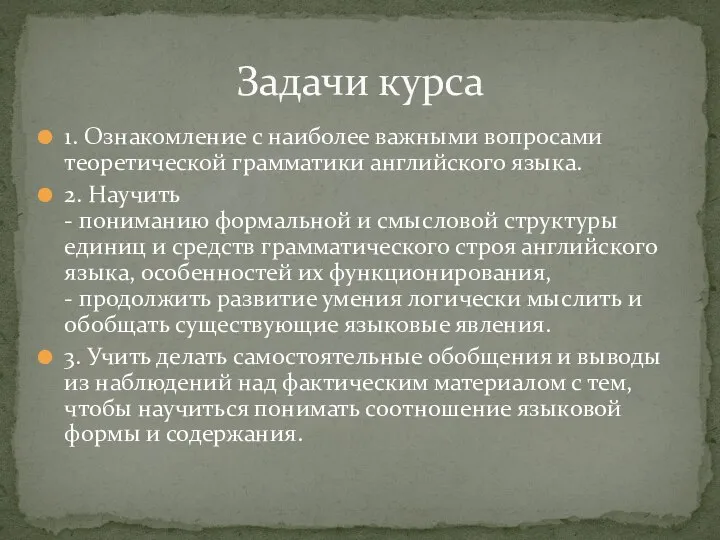 Задачи курса

1. Ознакомление с наиболее важными вопросами теоретической грамматики английского языка.

2. Научить
- пониманию формальной и смысловой структуры единиц и средств грамматического строя английского языка, особенностей их функционирования,
- продолжить развитие умения логически мыслить и обобщать существующие языковые явления.

3. Учить делать самостоятельные обобщения и выводы из наблюдений над фактическим материалом с тем, чтобы научиться понимать соотношение языковой формы и содержания.